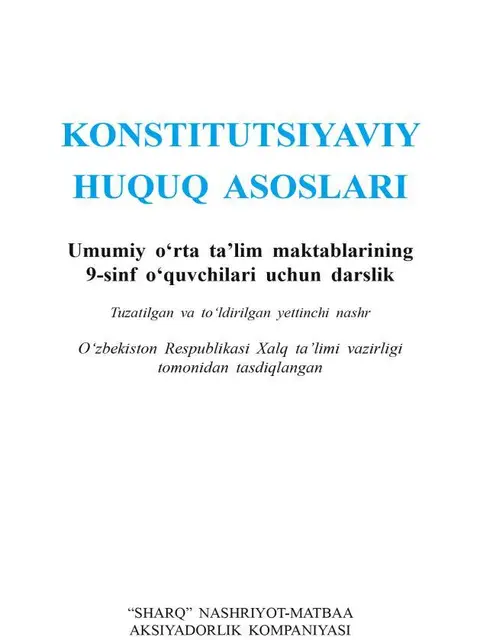 KONSTITUTSIYAVIY HUQUQ ASOSLARI

Umumiy o‘rta ta’lim maktablarining 9-sinf o‘quvchilari uchun darslik

Tuzatilgan va to‘ldirilgan yettinchi nashr

O‘zbekiston Respublikasi Xalq ta’limi vazirligi tomonidan tasdiqlangan

“SHARQ” NASHRIYOT-MATBAA AKSIYADORLIK KOMPANIYASI